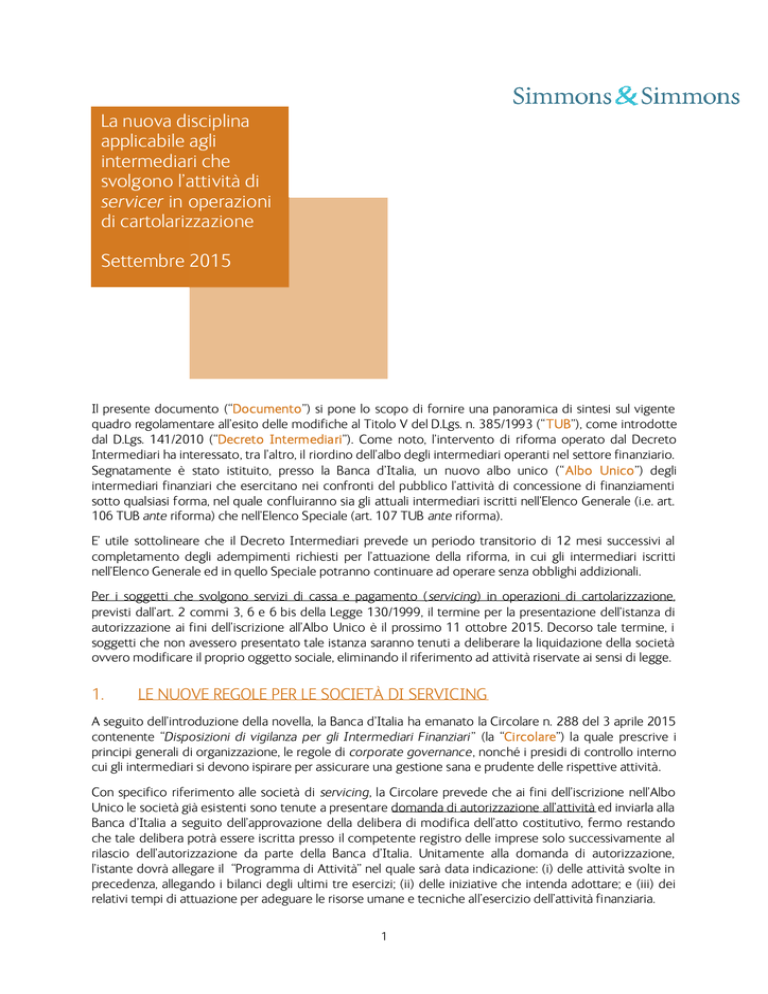 Simmons & Simmons

La nuova disciplina applicabile agli intermediari che svolgono l'attività di servicer in operazioni di cartolarizzazione

Settembre 2015

Il presente documento ("Documento") si pone lo scopo di fornire una panoramica di sintesi sul vigente quadro regolamentare all'esito delle modifiche al Titolo V del D.Lgs. n. 385/1993 ("TUB"), come introdotte dal D.Lgs. 141/2010 ("Decreto Intermediari"). Come noto, l'intervento di riforma operato dal Decreto Intermediari ha interessato, tra l'altro, il riordino dell'albo degli intermediari operanti nel settore finanziario. Segnatamente è stato istituito, presso la Banca d'Italia, un nuovo albo unico ("Albo Unico") degli intermediari finanziari che esercitano nei confronti del pubblico l'attività di concessione di finanziamenti sotto qualsiasi forma, nel quale confluiranno sia gli attuali intermediari iscritti nell'Elenco Generale (i.e. art. 106 TUB ante riforma) che nell'Elenco Speciale (art. 107 TUB ante riforma).

E' utile sottolineare che il Decreto Intermediari prevede un periodo transitorio di 12 mesi successivi al completamento degli adempimenti richiesti per l'attuazione della riforma, in cui gli intermediari iscritti nell'Elenco Generale ed in quello Speciale potranno continuare ad operare senza obblighi addizionali.

Per i soggetti che svolgono servizi di cassa e pagamento (servicing) in operazioni di cartolarizzazione, previsti dall'art. 2 commi 3, 6 e 6 bis della Legge 130/1999, il termine per la presentazione dell'istanza di autorizzazione ai fini dell'iscrizione all'Albo Unico è il prossimo 11 ottobre 2015. Decorso tale termine, i soggetti che non avessero presentato tale istanza saranno tenuti a deliberare la liquidazione della società ovvero modificare il proprio oggetto sociale, eliminando il riferimento ad attività riservate ai sensi di legge.

1. LE NUOVE REGOLE PER LE SOCIETÀ DI SERVICING

A seguito dell'introduzione della novella, la Banca d'Italia ha emanato la Circolare n. 288 del 3 aprile 2015 contenente "Disposizioni di vigilanza per gli Intermediari Finanziari" (la "Circolare") la quale prescrive i principi generali di organizzazione, le regole di corporate governance, nonché i presidi di controllo interno cui gli intermediari si devono ispirare per assicurare una gestione sana e prudente delle rispettive attività.

Con specifico riferimento alle società di servicing, la Circolare prevede che ai fini dell'iscrizione nell'Albo Unico le società già esistenti sono tenute a presentare domanda di autorizzazione all'attività ed inviarla alla Banca d'Italia a seguito dell'approvazione della delibera di modifica dell'atto costitutivo, fermo restando che tale delibera potrà essere iscritta presso il competente registro delle imprese solo successivamente al rilascio dell'autorizzazione da parte della Banca d'Italia. Unitamente alla domanda di autorizzazione, l'istante dovrà allegare il "Programma di Attività" nel quale sarà data indicazione: (i) delle attività svolte in precedenza, allegando i bilanci degli ultimi tre esercizi; (ii) delle iniziative che intenda adottare; e (iii) dei relativi tempi di attuazione per adeguare le risorse umane e tecniche all'esercizio dell'attività finanziaria.

1